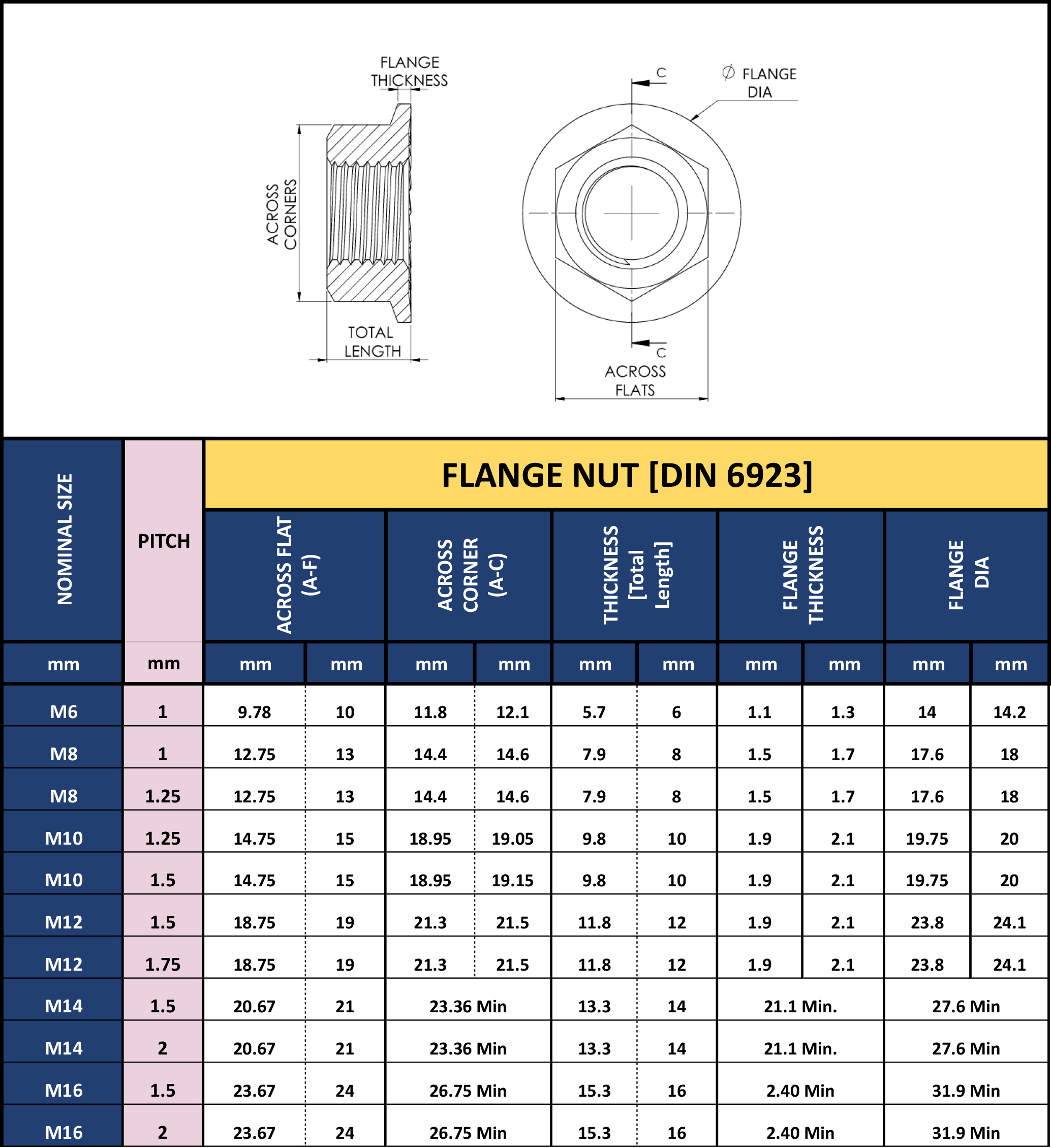 FLANGE THICKNESS

ACROSS CORNERS

TOTAL LENGTH

C

$\varnothing$ FLANGE DIA

C

ACROSS FLATS

FLANGE NUT [DIN 6923]

| NOMINAL SIZE | PITCH | ACROSS FLAT (A-F) | | ACROSS CORNER (A-C) | | THICKNESS [Total Length] | | FLANGE THICKNESS | | FLANGE DIA | |
|---|---|---|---|---|---|---|---|---|---|---|---|
| mm | mm | mm | mm | mm | mm | mm | mm | mm | mm | mm | mm |
| M6 | 1 | 9.78 | 10 | 11.8 | 12.1 | 5.7 | 6 | 1.1 | 1.3 | 14 | 14.2 |
| M8 | 1 | 12.75 | 13 | 14.4 | 14.6 | 7.9 | 8 | 1.5 | 1.7 | 17.6 | 18 |
| M8 | 1.25 | 12.75 | 13 | 14.4 | 14.6 | 7.9 | 8 | 1.5 | 1.7 | 17.6 | 18 |
| M10 | 1.25 | 14.75 | 15 | 18.95 | 19.05 | 9.8 | 10 | 1.9 | 2.1 | 19.75 | 20 |
| M10 | 1.5 | 14.75 | 15 | 18.95 | 19.15 | 9.8 | 10 | 1.9 | 2.1 | 19.75 | 20 |
| M12 | 1.5 | 18.75 | 19 | 21.3 | 21.5 | 11.8 | 12 | 1.9 | 2.1 | 23.8 | 24.1 |
| M12 | 1.75 | 18.75 | 19 | 21.3 | 21.5 | 11.8 | 12 | 1.9 | 2.1 | 23.8 | 24.1 |
| M14 | 1.5 | 20.67 | 21 | 23.36 Min | | 13.3 | 14 | 21.1 Min. | | 27.6 Min | |
| M14 | 2 | 20.67 | 21 | 23.36 Min | | 13.3 | 14 | 21.1 Min. | | 27.6 Min | |
| M16 | 1.5 | 23.67 | 24 | 26.75 Min | | 15.3 | 16 | 2.40 Min | | 31.9 Min | |
| M16 | 2 | 23.67 | 24 | 26.75 Min | | 15.3 | 16 | 2.40 Min | | 31.9 Min | |